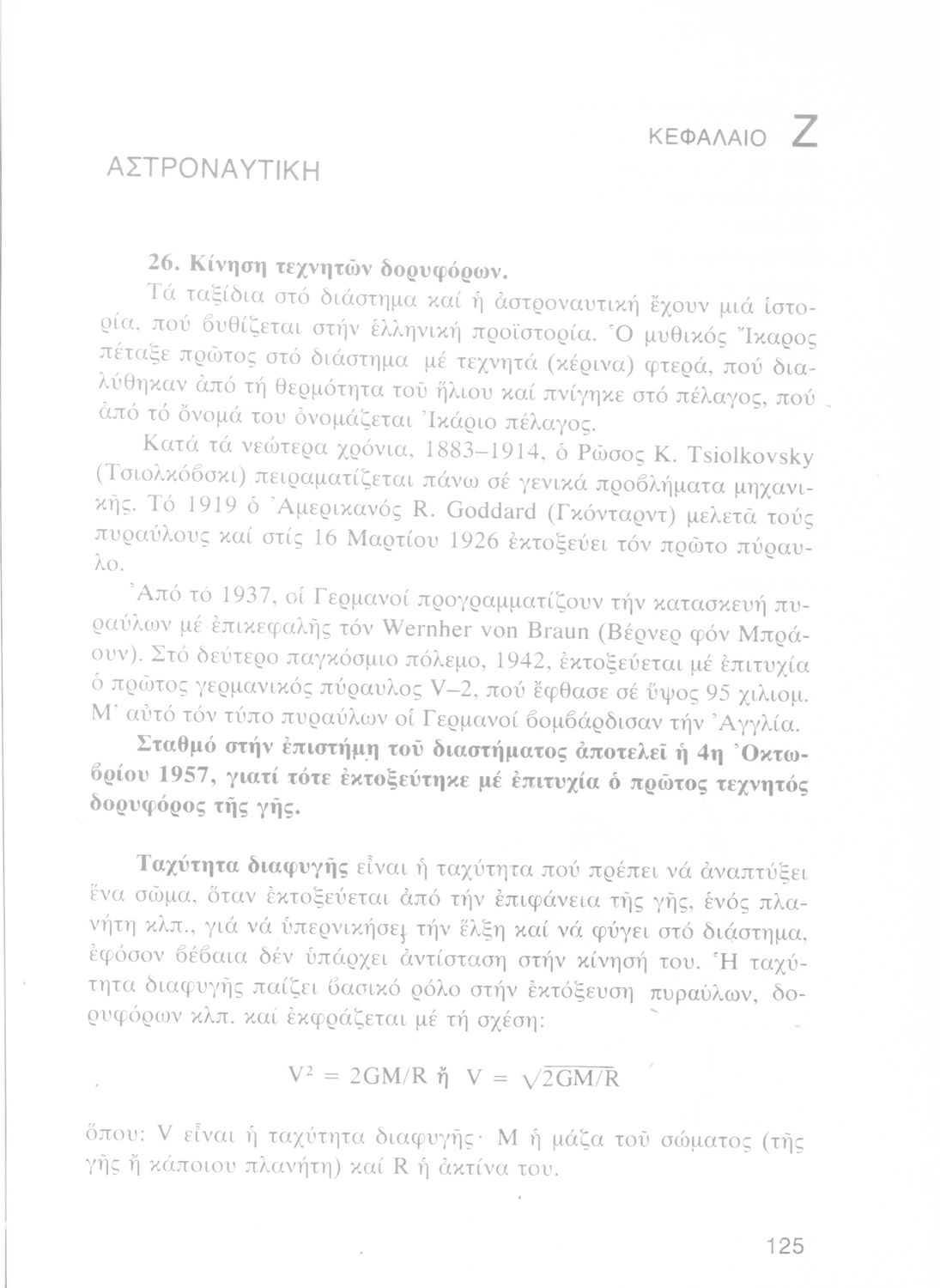 ΚΕΦΑΛΑΙΟ Ζ

ΑΣΤΡΟΝΑΥΤΙΚΗ

26. Κίνηση τεχνητῶν δορυφόρων.

Τά ταξίδια στό διάστημα καί ἡ ἀστροναυτική ἔχουν μιά ἱστορία, πού βυθίζεται στήν ἑλληνική προϊστορία. Ὁ μυθικός Ἴκαρος πέταξε πρῶτος στό διάστημα μέ τεχνητά (κέρινα) φτερά, πού διαλύθηκαν ἀπό τή θερμότητα τοῦ ἥλιου καί πνίγηκε στό πέλαγος, πού ἀπό τό ὄνομά του ὀνομάζεται Ἰκάριο πέλαγος.

Κατά τά νεώτερα χρόνια, 1883–1914, ὁ Ρῶσος K. Tsiolkovsky (Τσιολκόβσκι) πειραματίζεται πάνω σέ γενικά προβλήματα μηχανικῆς. Τό 1919 ὁ Ἀμερικανός R. Goddard (Γκόνταρντ) μελετᾶ τούς πυραύλους καί στίς 16 Μαρτίου 1926 ἐκτοξεύει τόν πρῶτο πύραυλο.

Ἀπό τό 1937, οἱ Γερμανοί προγραμματίζουν τήν κατασκευή πυραύλων μέ ἐπικεφαλῆς τόν Wernher von Braun (Βέρνερ φόν Μπράουν). Στό δεύτερο παγκόσμιο πόλεμο, 1942, ἐκτοξεύεται μέ ἐπιτυχία ὁ πρῶτος γερμανικός πύραυλος V–2, πού ἔφθασε σέ ὕψος 95 χιλιομ. Μ' αὐτό τόν τύπο πυραύλων οἱ Γερμανοί βομβάρδισαν τήν Ἀγγλία.

Σταθμό στήν ἐπιστήμη τοῦ διαστήματος ἀποτελεῖ ἡ 4η Ὀκτωβρίου 1957, γιατί τότε ἐκτοξεύτηκε μέ ἐπιτυχία ὁ πρῶτος τεχνητός δορυφόρος τῆς γῆς.

Ταχύτητα διαφυγῆς εἶναι ἡ ταχύτητα πού πρέπει νά ἀναπτύξει ἕνα σῶμα, ὅταν ἐκτοξεύεται ἀπό τήν ἐπιφάνεια τῆς γῆς, ἑνός πλανήτη κλπ., γιά νά ὑπερνικήσει τήν ἕλξη καί νά φύγει στό διάστημα, ἐφόσον βέβαια δέν ὑπάρχει ἀντίσταση στήν κίνησή του. Ἡ ταχύτητα διαφυγῆς παίζει βασικό ρόλο στήν ἐκτόξευση πυραύλων, δορυφόρων κλπ. καί ἐκφράζεται μέ τή σχέση:

$V^2 = 2GM/R$ ἤ $V = \sqrt{2GM/R}$

ὅπου: V εἶναι ἡ ταχύτητα διαφυγῆς· M ἡ μάζα τοῦ σώματος (τῆς γῆς ἤ κάποιου πλανήτη) καί R ἡ ἀκτίνα του.

125